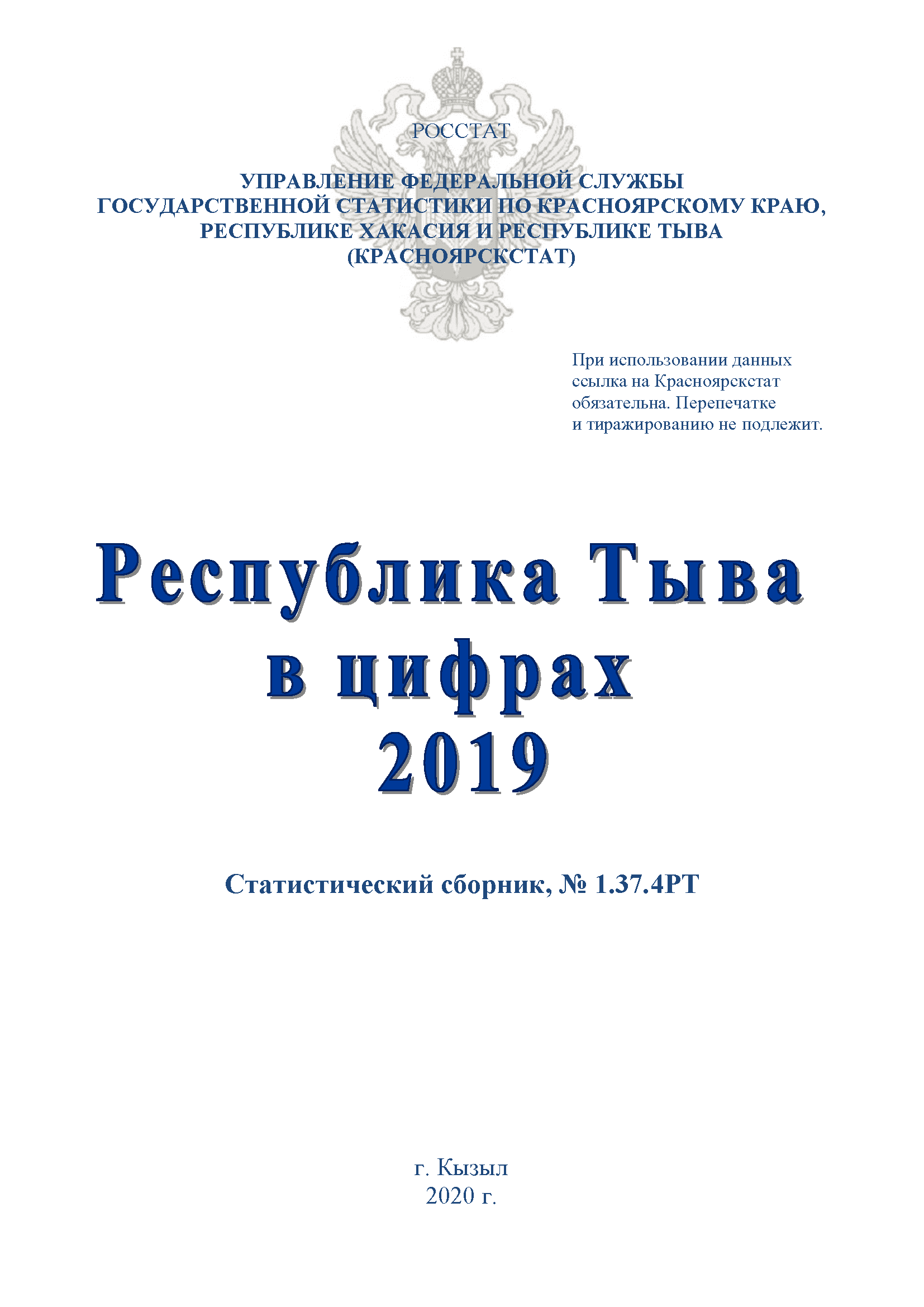 РОССТАТ

УПРАВЛЕНИЕ ФЕДЕРАЛЬНОЙ СЛУЖБЫ
ГОСУДАРСТВЕННОЙ СТАТИСТИКИ ПО КРАСНОЯРСКОМУ КРАЮ,
РЕСПУБЛИКЕ ХАКАСИЯ И РЕСПУБЛИКЕ ТЫВА
(КРАСНОЯРСКСТАТ)

При использовании данных ссылка на Красноярскстат обязательна. Перепечатке и тиражированию не подлежит.

Республика Тыва
в цифрах
2019

Статистический сборник, № 1.37.4РТ

г. Кызыл
2020 г.